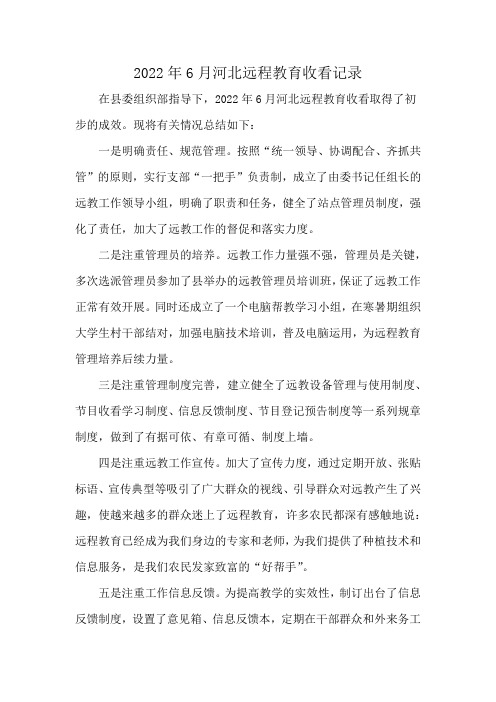 2022年6月河北远程教育收看记录

在县委组织部指导下，2022年6月河北远程教育收看取得了初步的成效。现将有关情况总结如下：

一是明确责任、规范管理。按照“统一领导、协调配合、齐抓共管”的原则，实行支部“一把手”负责制，成立了由委书记任组长的远教工作领导小组，明确了职责和任务，健全了站点管理员制度，强化了责任，加大了远教工作的督促和落实力度。

二是注重管理员的培养。远教工作力量强不强，管理员是关键，多次选派管理员参加了县举办的远教管理员培训班，保证了远教工作正常有效开展。同时还成立了一个电脑帮教学习小组，在寒暑期组织大学生村干部结对，加强电脑技术培训，普及电脑运用，为远程教育管理培养后续力量。

三是注重管理制度完善，建立健全了远教设备管理与使用制度、节目收看学习制度、信息反馈制度、节目登记预告制度等一系列规章制度，做到了有据可依、有章可循、制度上墙。

四是注重远教工作宣传。加大了宣传力度，通过定期开放、张贴标语、宣传典型等吸引了广大群众的视线、引导群众对远教产生了兴趣，使越来越多的群众迷上了远程教育，许多农民都深有感触地说：远程教育已经成为我们身边的专家和老师，为我们提供了种植技术和信息服务，是我们农民发家致富的“好帮手”。

五是注重工作信息反馈。为提高教学的实效性，制订出台了信息反馈制度，设置了意见箱、信息反馈本，定期在干部群众和外来务工